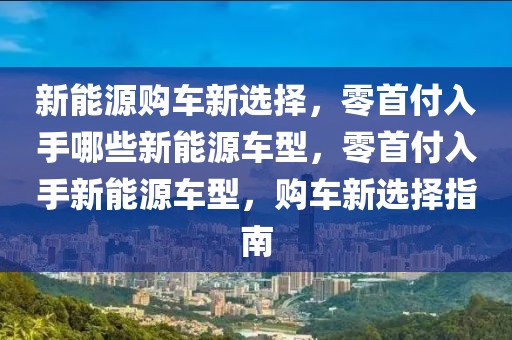 新能源购车新选择，零首付入手哪些新能源车型，零首付入手新能源车型，购车新选择指南